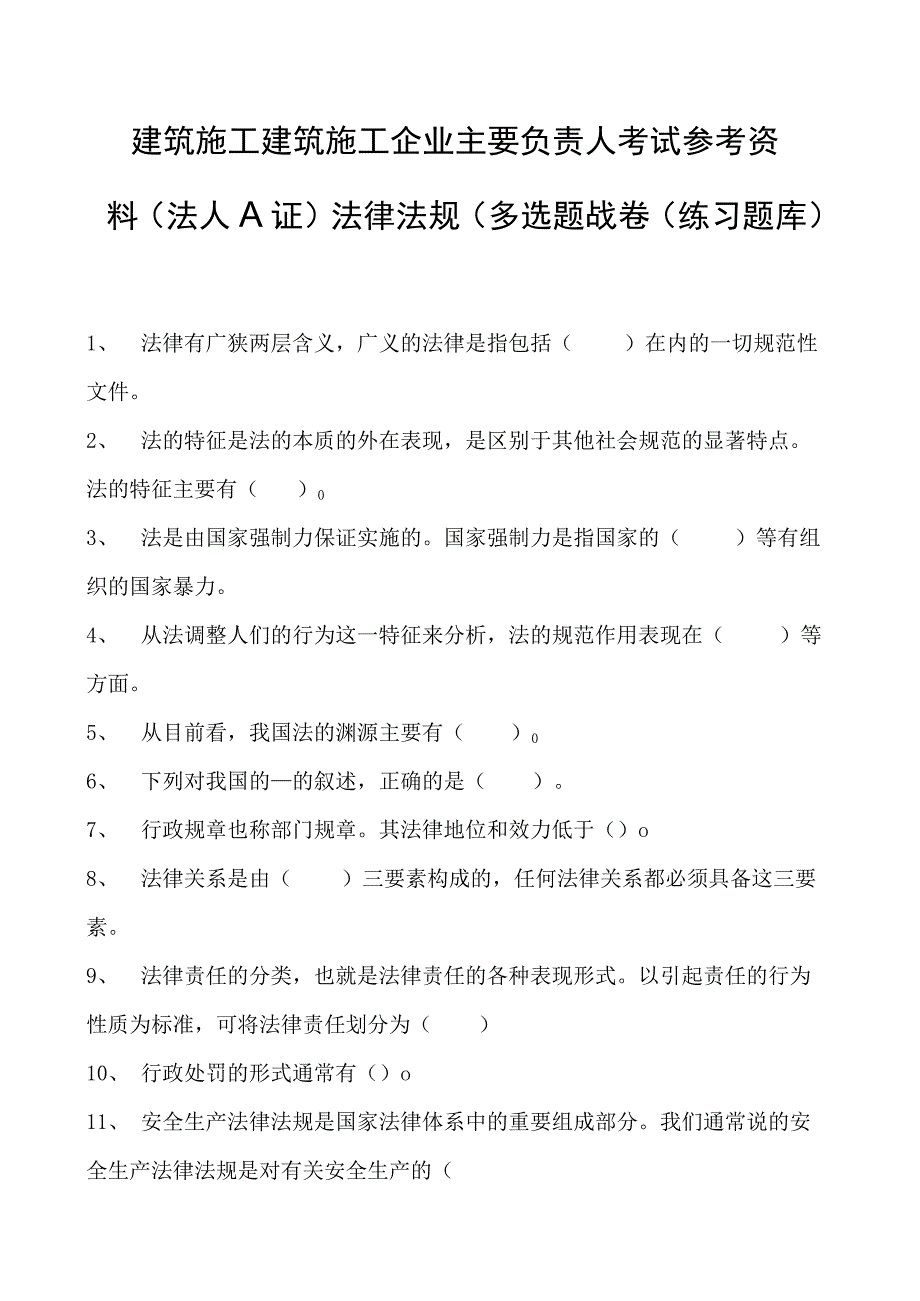 建筑施工建筑施工企业主要负责人考试参考资料（法人A证）法律法规（多选题战卷（练习题库）

1、 法律有广狭两层含义，广义的法律是指包括（ ）在内的一切规范性文件。

2、 法的特征是法的本质的外在表现，是区别于其他社会规范的显著特点。法的特征主要有（ ）0

3、 法是由国家强制力保证实施的。国家强制力是指国家的（ ）等有组织的国家暴力。

4、 从法调整人们的行为这一特征来分析，法的规范作用表现在（ ）等方面。

5、 从目前看，我国法的渊源主要有（ ）0

6、 下列对我国的—的叙述，正确的是（ ）。

7、 行政规章也称部门规章。其法律地位和效力低于（）o

8、 法律关系是由（ ）三要素构成的，任何法律关系都必须具备这三要素。

9、 法律责任的分类，也就是法律责任的各种表现形式。以引起责任的行为性质为标准，可将法律责任划分为（ ）

10、 行政处罚的形式通常有（）o

11、 安全生产法律法规是国家法律体系中的重要组成部分。我们通常说的安全生产法律法规是对有关安全生产的（